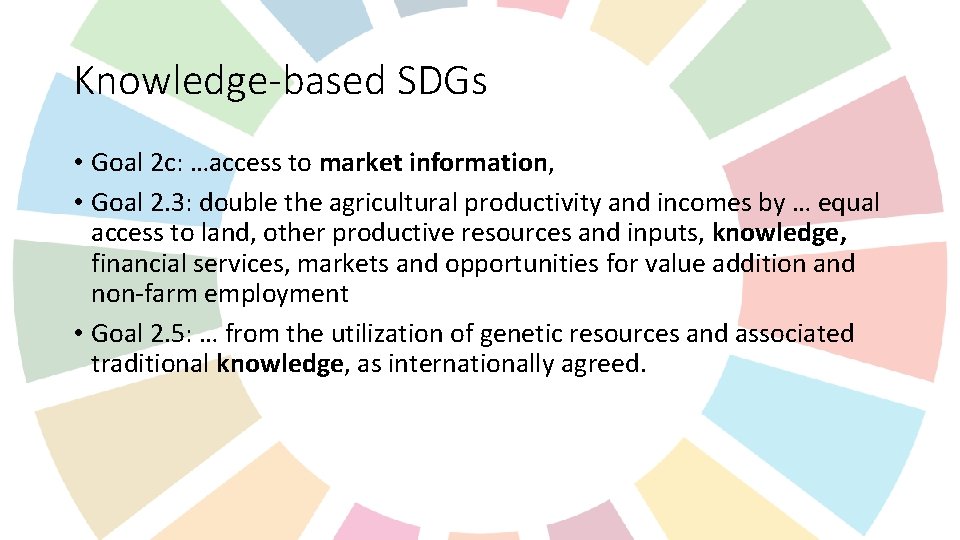 Knowledge-based SDGs

• Goal 2c: …access to market information,

• Goal 2.3: double the agricultural productivity and incomes by … equal access to land, other productive resources and inputs, knowledge, financial services, markets and opportunities for value addition and non-farm employment

• Goal 2.5: … from the utilization of genetic resources and associated traditional knowledge, as internationally agreed.